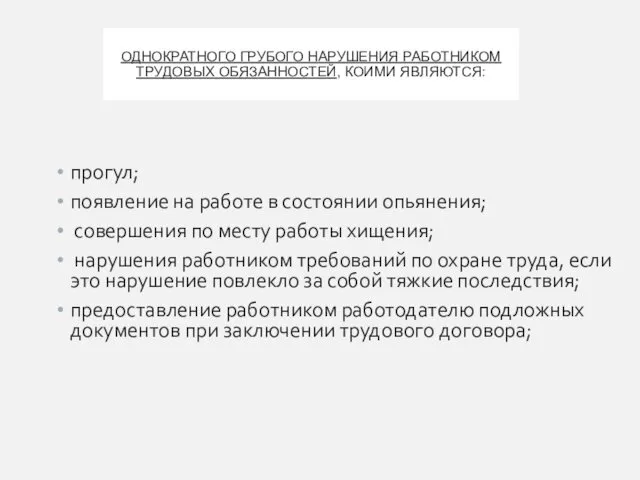 ОДНОКРАТНОГО ГРУБОГО НАРУШЕНИЯ РАБОТНИКОМ ТРУДОВЫХ ОБЯЗАННОСТЕЙ, КОИМИ ЯВЛЯЮТСЯ:

• прогул;
• появление на работе в состоянии опьянения;
• совершения по месту работы хищения;
• нарушения работником требований по охране труда, если это нарушение повлекло за собой тяжкие последствия;
• предоставление работником работодателю подложных документов при заключении трудового договора;